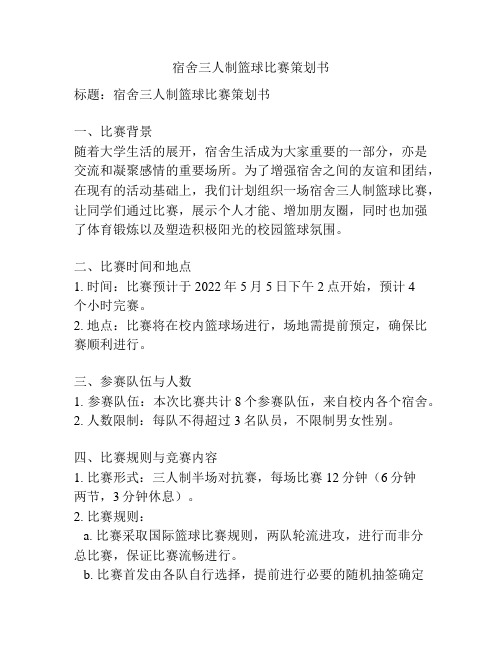 宿舍三人制篮球比赛策划书

标题：宿舍三人制篮球比赛策划书

一、比赛背景
随着大学生活的展开，宿舍生活成为大家重要的一部分，亦是交流和凝聚感情的重要场所。为了增强宿舍之间的友谊和团结，在现有的活动基础上，我们计划组织一场宿舍三人制篮球比赛，让同学们通过比赛，展示个人才能、增加朋友圈，同时也加强了体育锻炼以及塑造积极阳光的校园篮球氛围。

二、比赛时间和地点
1. 时间：比赛预计于 2022 年 5 月 5 日下午 2 点开始，预计 4 个小时完赛。
2. 地点：比赛将在校内篮球场进行，场地需提前预定，确保比赛顺利进行。

三、参赛队伍与人数
1. 参赛队伍：本次比赛共计 8 个参赛队伍，来自校内各个宿舍。
2. 人数限制：每队不得超过 3 名队员，不限制男女性别。

四、比赛规则与竞赛内容
1. 比赛形式：三人制半场对抗赛，每场比赛 12 分钟（6 分钟两节，3 分钟休息）。
2. 比赛规则：
a. 比赛采取国际篮球比赛规则，两队轮流进攻，进行而非分总比赛，保证比赛流畅进行。
b. 比赛首发由各队自行选择，提前进行必要的随机抽签确定